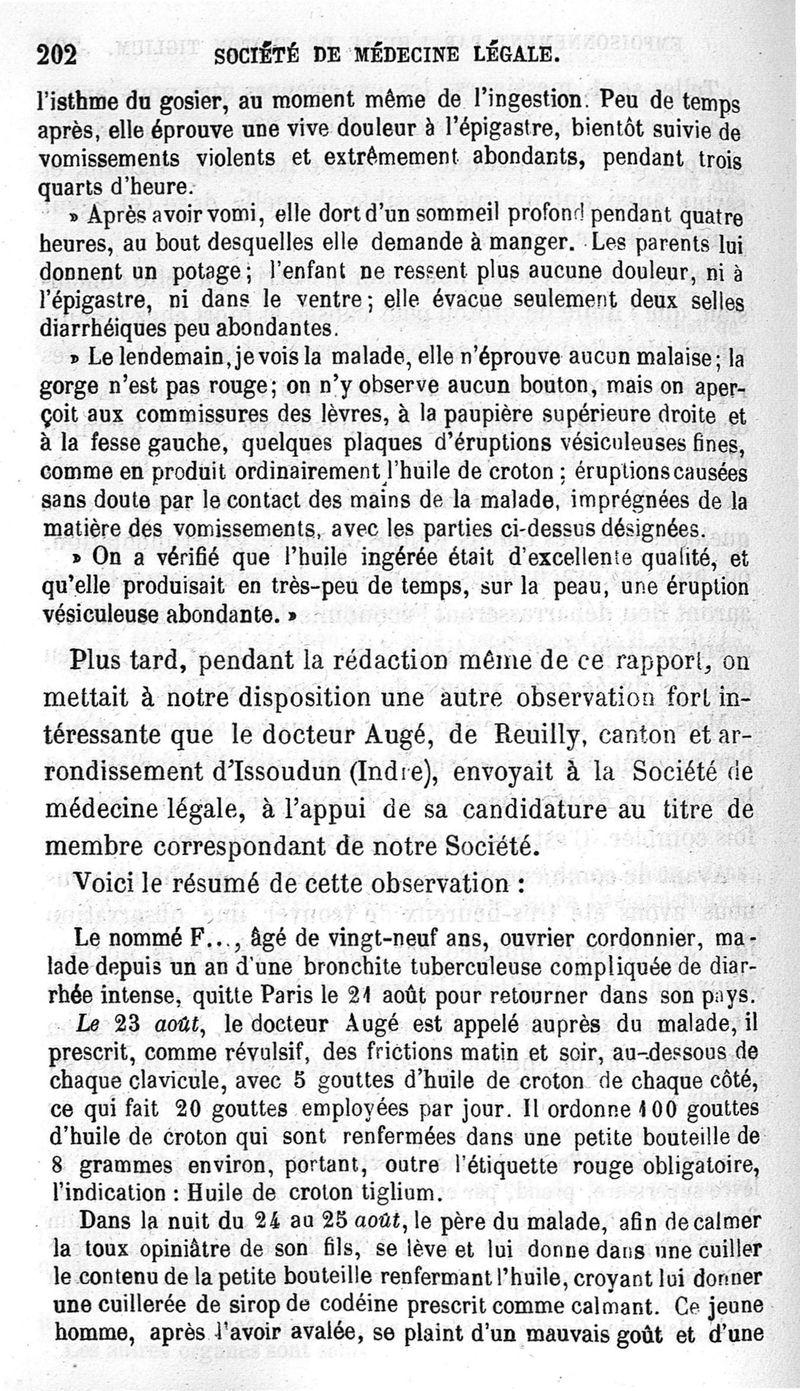 202 SOCIÉTÉ DE MÉDECINE LÉGALE.

l'isthme du gosier, au moment même de l'ingestion. Peu de temps après, elle éprouve une vive douleur à l'épigastre, bientôt suivie de vomissements violents et extrêmement abondants, pendant trois quarts d'heure.

» Après avoir vomi, elle dort d'un sommeil profond pendant quatre heures, au bout desquelles elle demande à manger. Les parents lui donnent un potage; l'enfant ne ressent plus aucune douleur, ni à l'épigastre, ni dans le ventre; elle évacue seulement deux selles diarrhéiques peu abondantes.

» Le lendemain, je vois la malade, elle n'éprouve aucun malaise; la gorge n'est pas rouge; on n'y observe aucun bouton, mais on aperçoit aux commissures des lèvres, à la paupière supérieure droite et à la fesse gauche, quelques plaques d'éruptions vésiculeuses fines, comme en produit ordinairement l'huile de croton; éruptions causées sans doute par le contact des mains de la malade, imprégnées de la matière des vomissements, avec les parties ci-dessus désignées.

» On a vérifié que l'huile ingérée était d'excellente qualité, et qu'elle produisait en très-peu de temps, sur la peau, une éruption vésiculeuse abondante. »

Plus tard, pendant la rédaction même de ce rapport, on mettait à notre disposition une autre observation fort intéressante que le docteur Augé, de Reuilly, canton et arrondissement d'Issoudun (Indre), envoyait à la Société de médecine légale, à l'appui de sa candidature au titre de membre correspondant de notre Société.

Voici le résumé de cette observation :

Le nommé F..., âgé de vingt-neuf ans, ouvrier cordonnier, malade depuis un an d'une bronchite tuberculeuse compliquée de diarrhée intense, quitte Paris le 21 août pour retourner dans son pays.

Le 23 août, le docteur Augé est appelé auprès du malade, il prescrit, comme révulsif, des frictions matin et soir, au-dessous de chaque clavicule, avec 5 gouttes d'huile de croton de chaque côté, ce qui fait 20 gouttes employées par jour. Il ordonne 100 gouttes d'huile de croton qui sont renfermées dans une petite bouteille de 8 grammes environ, portant, outre l'étiquette rouge obligatoire, l'indication : Huile de croton tiglium.

Dans la nuit du 24 au 25 août, le père du malade, afin de calmer la toux opiniâtre de son fils, se lève et lui donne dans une cuiller le contenu de la petite bouteille renfermant l'huile, croyant lui donner une cuillerée de sirop de codéine prescrit comme calmant. Ce jeune homme, après l'avoir avalée, se plaint d'un mauvais goût et d'une